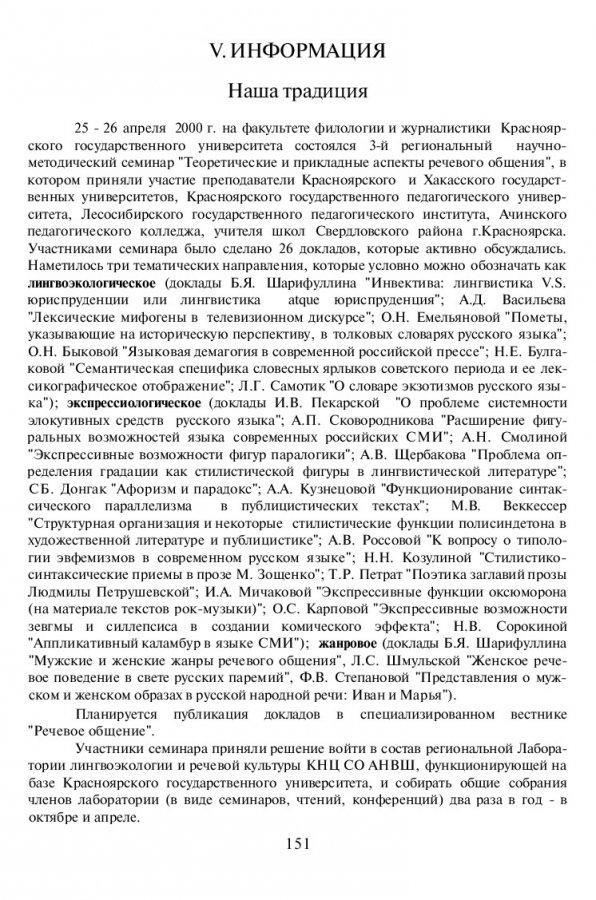 V. ИНФОРМАЦИЯ

Наша традиция

25 - 26 апреля 2000 г. на факультете филологии и журналистики Красноярского государственного университета состоялся 3-й региональный научно-методический семинар "Теоретические и прикладные аспекты речевого общения", в котором приняли участие преподаватели Красноярского и Хакасского государственных университетов, Красноярского государственного педагогического университета, Лесосибирского государственного педагогического института, Ачинского педагогического колледжа, учителя школ Свердловского района г.Красноярска. Участниками семинара было сделано 26 докладов, которые активно обсуждались. Наметилось три тематических направления, которые условно можно обозначать как лингвоэкологическое (доклады Б.Я. Шарифуллина "Инвектива: лингвистика V.S. юриспруденции или лингвистика atque юриспруденция"; А.Д. Васильева "Лексические мифогены в телевизионном дискурсе"; О.Н. Емельяновой "Пометы, указывающие на историческую перспективу, в толковых словарях русского языка"; О.Н. Быковой "Языковая демагогия в современной российской прессе"; Н.Е. Булгаковой "Семантическая специфика словесных ярлыков советского периода и ее лексикографическое отображение"; Л.Г. Самотик "О словаре экзотизмов русского языка"); экспрессиологическое (доклады И.В. Пекарской "О проблеме системности элокутивных средств русского языка"; А.П. Сковородникова "Расширение фигуральных возможностей языка современных российских СМИ"; А.Н. Смолиной "Экспрессивные возможности фигур паралогики"; А.В. Щербакова "Проблема определения градации как стилистической фигуры в лингвистической литературе"; С.Б. Донгак "Афоризм и парадокс"; А.А. Кузнецовой "Функционирование синтаксического параллелизма в публицистических текстах"; М.В. Веккессер "Структурная организация и некоторые стилистические функции полисиндетона в художественной литературе и публицистике"; А.В. Россовой "К вопросу о типологии эвфемизмов в современном русском языке"; Н.Н. Козулиной "Стилистико-синтаксические приемы в прозе М. Зощенко"; Т.Р. Петрат "Поэтика заглавий прозы Людмилы Петрушевской"; И.А. Мичаковой "Экспрессивные функции оксюморона (на материале текстов рок-музыки)"; О.С. Карповой "Экспрессивные возможности зевгмы и силлепсиса в создании комического эффекта"; Н.В. Сорокиной "Аппликативный каламбур в языке СМИ"); жанровое (доклады Б.Я. Шарифуллина "Мужские и женские жанры речевого общения", Л.С. Шмульской "Женское речевое поведение в свете русских паремий", Ф.В. Степановой "Представления о мужском и женском образах в русской народной речи: Иван и Марья").

Планируется публикация докладов в специализированном вестнике "Речевое общение".

Участники семинара приняли решение войти в состав региональной Лаборатории лингвоэкологии и речевой культуры КНЦ СО АНВШ, функционирующей на базе Красноярского государственного университета, и собирать общие собрания членов лаборатории (в виде семинаров, чтений, конференций) два раза в год - в октябре и апреле.

151